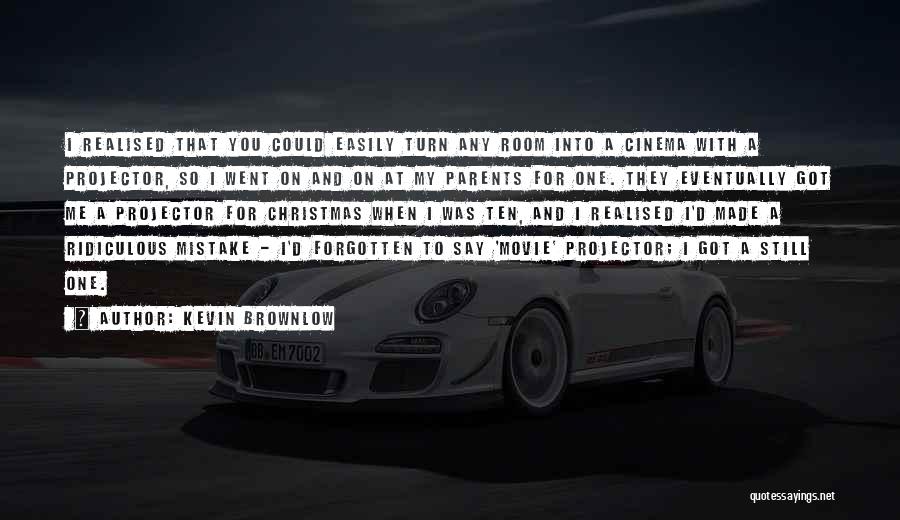 I REALISED THAT YOU COULD EASILY TURN ANY ROOM INTO A CINEMA WITH A PROJECTOR, SO I WENT ON AND ON AT MY PARENTS FOR ONE. THEY EVENTUALLY GOT ME A PROJECTOR FOR CHRISTMAS WHEN I WAS TEN, AND I REALISED I'D MADE A RIDICULOUS MISTAKE - I'D FORGOTTEN TO SAY 'MOVIE' PROJECTOR; I GOT A STILL ONE.

AUTHOR: KEVIN BROWNLOW

BB EM7002

quotessayings.net